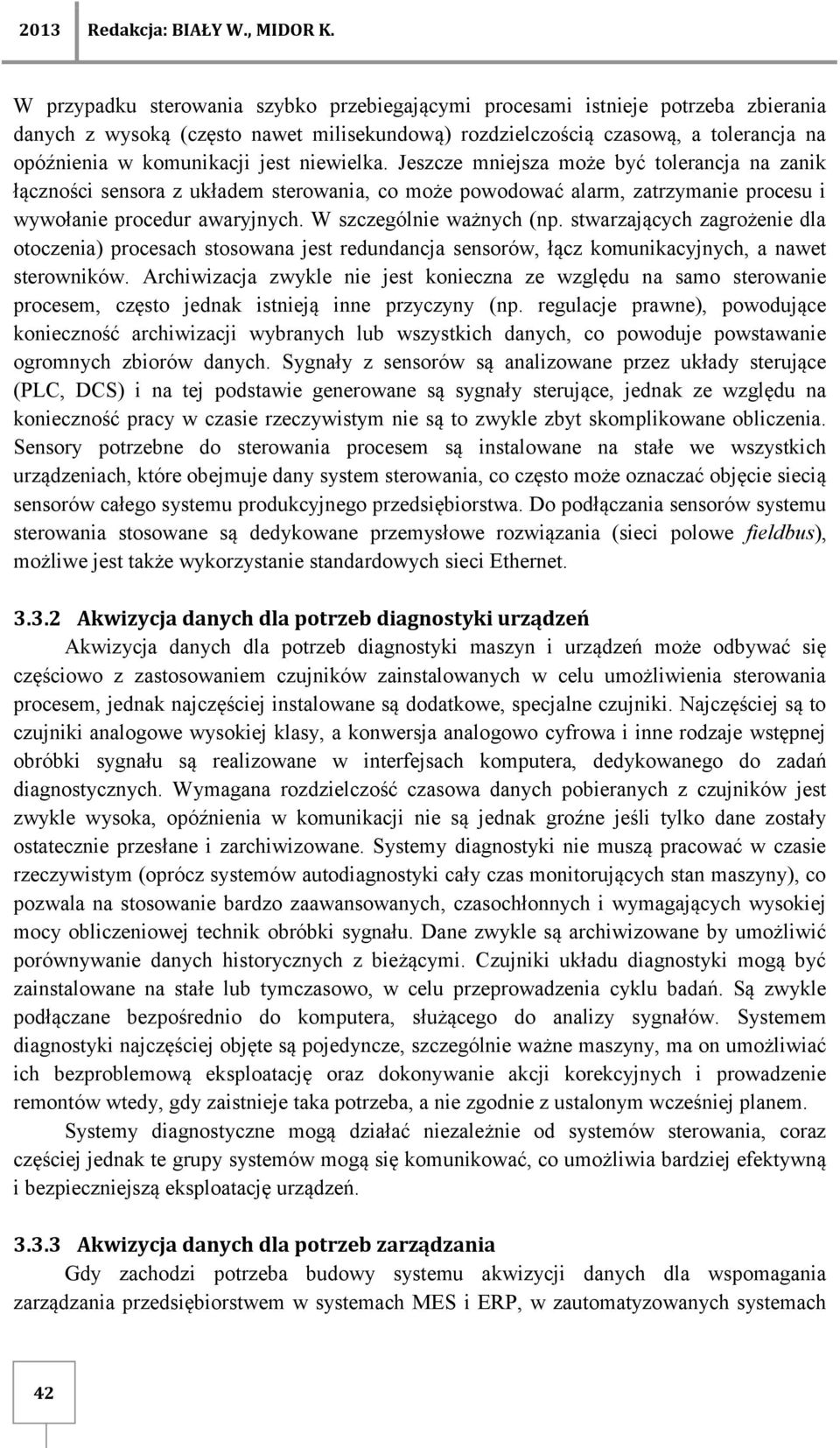 2013 Redakcja: BIAŁY W., MIDOR K.

W przypadku sterowania szybko przebiegającymi procesami istnieje potrzeba zbierania danych z wysoką (często nawet milisekundową) rozdzielczością czasową, a tolerancja na opóźnienia w komunikacji jest niewielka. Jeszcze mniejsza może być tolerancja na zanik łączności sensora z układem sterowania, co może powodować alarm, zatrzymanie procesu i wywołanie procedur awaryjnych. W szczególnie ważnych (np. stwarzających zagrożenie dla otoczenia) procesach stosowana jest redundancja sensorów, łącz komunikacyjnych, a nawet sterowników. Archiwizacja zwykle nie jest konieczna ze względu na samo sterowanie procesem, często jednak istnieją inne przyczyny (np. regulacje prawne), powodujące konieczność archiwizacji wybranych lub wszystkich danych, co powoduje powstawanie ogromnych zbiorów danych. Sygnały z sensorów są analizowane przez układy sterujące (PLC, DCS) i na tej podstawie generowane są sygnały sterujące, jednak ze względu na konieczność pracy w czasie rzeczywistym nie są to zwykle zbyt skomplikowane obliczenia. Sensory potrzebne do sterowania procesem są instalowane na stałe we wszystkich urządzeniach, które obejmuje dany system sterowania, co często może oznaczać objęcie siecią sensorów całego systemu produkcyjnego przedsiębiorstwa. Do podłączania sensorów systemu sterowania stosowane są dedykowane przemysłowe rozwiązania (sieci polowe fieldbus), możliwe jest także wykorzystanie standardowych sieci Ethernet.

3.3.2 Akwizycja danych dla potrzeb diagnostyki urządzeń

Akwizycja danych dla potrzeb diagnostyki maszyn i urządzeń może odbywać się częściowo z zastosowaniem czujników zainstalowanych w celu umożliwienia sterowania procesem, jednak najczęściej instalowane są dodatkowe, specjalne czujniki. Najczęściej są to czujniki analogowe wysokiej klasy, a konwersja analogowo cyfrowa i inne rodzaje wstępnej obróbki sygnału są realizowane w interfejsach komputera, dedykowanego do zadań diagnostycznych. Wymagana rozdzielczość czasowa danych pobieranych z czujników jest zwykle wysoka, opóźnienia w komunikacji nie są jednak groźne jeśli tylko dane zostały ostatecznie przesłane i zarchiwizowane. Systemy diagnostyki nie muszą pracować w czasie rzeczywistym (oprócz systemów autodiagnostyki cały czas monitorujących stan maszyny), co pozwala na stosowanie bardzo zaawansowanych, czasochłonnych i wymagających wysokiej mocy obliczeniowej technik obróbki sygnału. Dane zwykle są archiwizowane by umożliwić porównywanie danych historycznych z bieżącymi. Czujniki układu diagnostyki mogą być zainstalowane na stałe lub tymczasowo, w celu przeprowadzenia cyklu badań. Są zwykle podłączane bezpośrednio do komputera, służącego do analizy sygnałów. Systemem diagnostyki najczęściej objęte są pojedyncze, szczególnie ważne maszyny, ma on umożliwiać ich bezproblemową eksploatację oraz dokonywanie akcji korekcyjnych i prowadzenie remontów wtedy, gdy zaistnieje taka potrzeba, a nie zgodnie z ustalonym wcześniej planem.

Systemy diagnostyczne mogą działać niezależnie od systemów sterowania, coraz częściej jednak te grupy systemów mogą się komunikować, co umożliwia bardziej efektywną i bezpieczniejszą eksploatację urządzeń.

3.3.3 Akwizycja danych dla potrzeb zarządzania

Gdy zachodzi potrzeba budowy systemu akwizycji danych dla wspomagania zarządzania przedsiębiorstwem w systemach MES i ERP, w zautomatyzowanych systemach

42